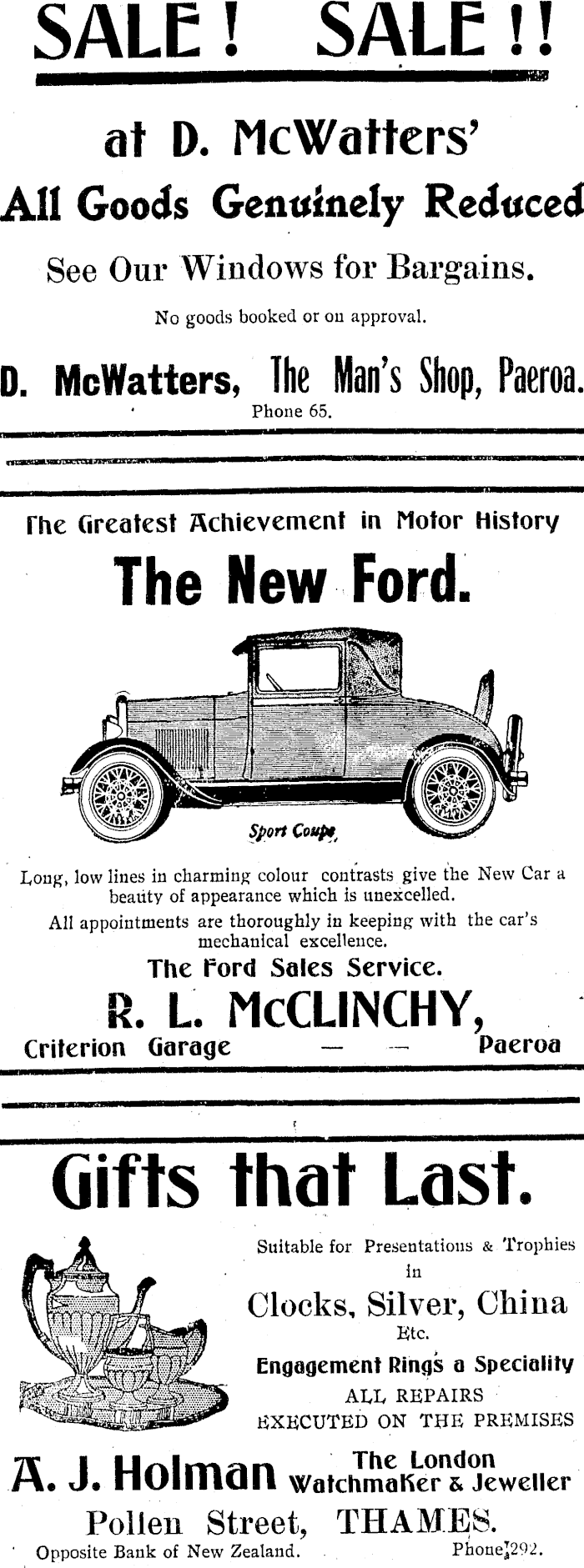 SALE! SALE!!

at D. McWatters'

All Goods Genuinely Reduced

See Our Windows for Bargains.

No goods booked or on approval.

D. McWatters, The Man's Shop, Paeroa.
Phone 65.

The Greatest Achievement in Motor History

The New Ford.

Sport Coupe

Long, low lines in charming colour contrasts give the New Car a beauty of appearance which is unexcelled.

All appointments are thoroughly in keeping with the car's mechanical excellence.

The Ford Sales Service.

R. L. McCLINCHY,
Criterion Garage — — Paeroa

Gifts that Last.

Suitable for Presentations & Trophies in

Clocks, Silver, China
Etc.

Engagement Rings a Speciality

ALL REPAIRS EXECUTED ON THE PREMISES

A. J. Holman The London Watchmaker & Jeweller

Pollen Street, THAMES.

Opposite Bank of New Zealand. Phone 292.